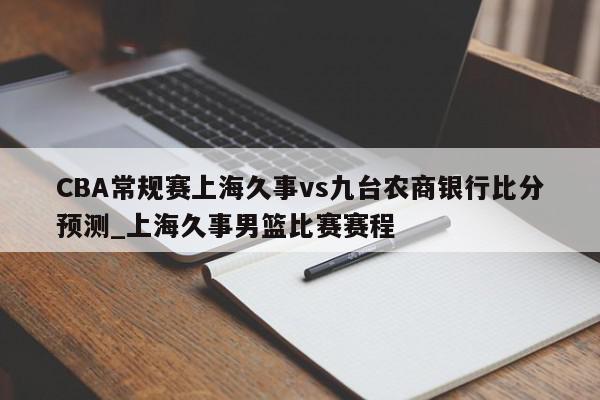 CBA常规赛上海久事vs九台农商银行比分预测_上海久事男篮比赛赛程